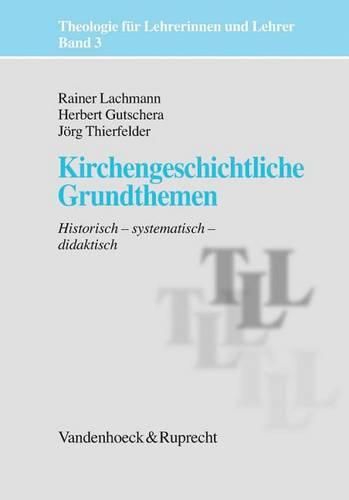 Theologie für Lehrerinnen und Lehrer
Band 3

Rainer Lachmann
Herbert Gutschera
Jörg Thierfelder

Kirchengeschichtliche Grundthemen

Historisch – systematisch – didaktisch

TLL
TLL
TLL

Vandenhoeck & Ruprecht